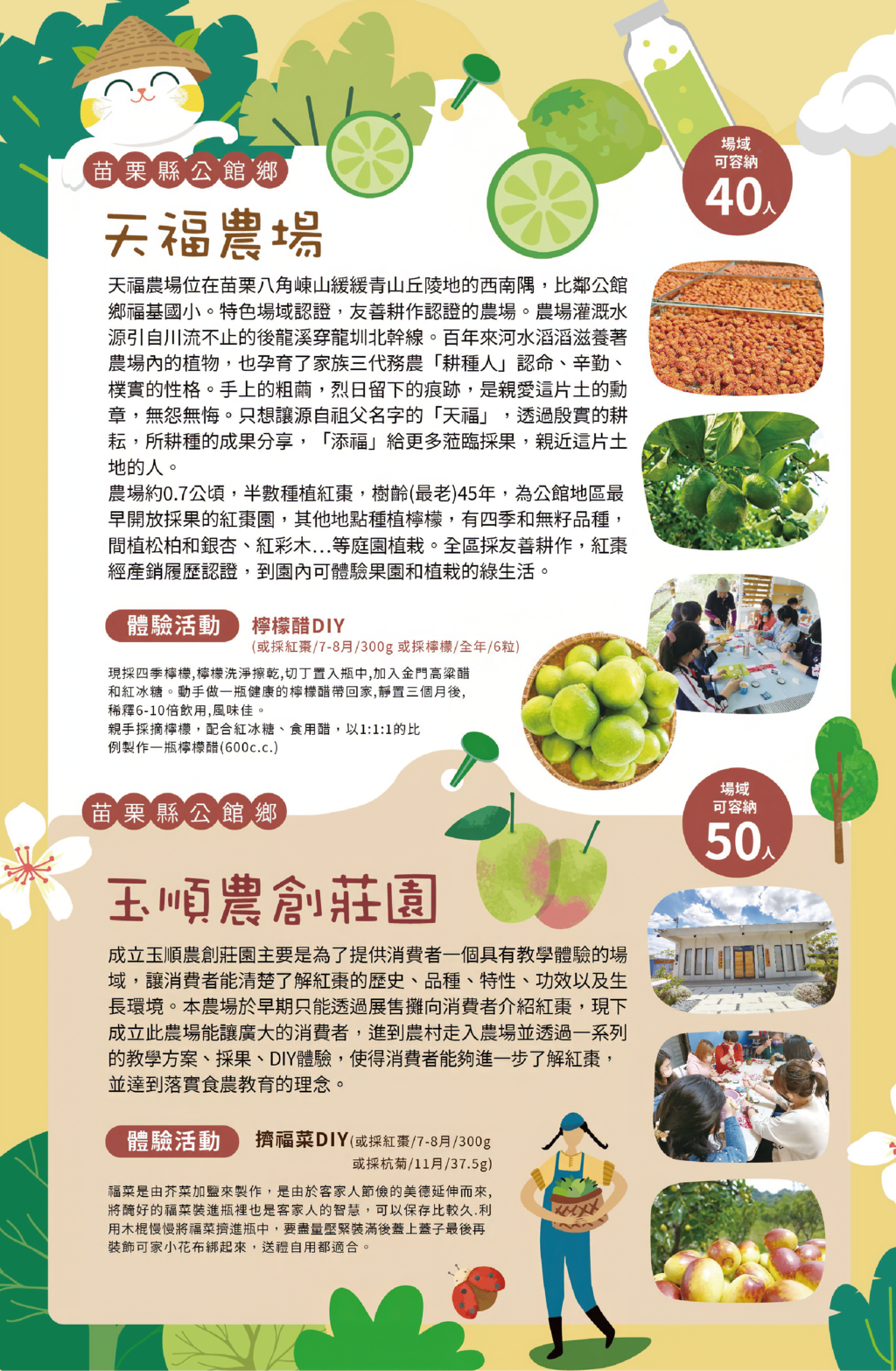 苗栗縣公館鄉

場域
可容納
40人

天福農場

天福農場位在苗栗八角崠山緩緩青山丘陵地的西南隅，比鄰公館鄉福基國小。特色場域認證，友善耕作認證的農場。農場灌溉水源引自川流不止的後龍溪穿龍圳北幹線。百年來河水滔滔滋養著農場內的植物，也孕育了家族三代務農「耕種人」認命、辛勤、樸實的性格。手上的粗繭，烈日留下的痕跡，是親愛這片土的勳章，無怨無悔。只想讓源自祖父名字的「天福」，透過殷實的耕耘，所耕種的成果分享，「添福」給更多蒞臨採果，親近這片土地的人。

農場約0.7公頃，半數種植紅棗，樹齡(最老)45年，為公館地區最早開放採果的紅棗園，其他地點種植檸檬，有四季和無籽品種，間植松柏和銀杏、紅彩木...等庭園植栽。全區採友善耕作，紅棗經產銷履歷認證，到園內可體驗果園和植栽的綠生活。

體驗活動

檸檬醋DIY
(或採紅棗/7-8月/300g 或採檸檬/全年/6粒)

現採四季檸檬,檸檬洗淨擦乾,切丁置入瓶中,加入金門高粱醋和紅冰糖。動手做一瓶健康的檸檬醋帶回家,靜置三個月後,稀釋6-10倍飲用,風味佳。
親手採摘檸檬，配合紅冰糖、食用醋，以1:1:1的比例製作一瓶檸檬醋(600c.c.)

苗栗縣公館鄉

場域
可容納
50人

玉順農創莊園

成立玉順農創莊園主要是為了提供消費者一個具有教學體驗的場域，讓消費者能清楚了解紅棗的歷史、品種、特性、功效以及生長環境。本農場於早期只能透過展售攤向消費者介紹紅棗，現下成立此農場能讓廣大的消費者，進到農村走入農場並透過一系列的教學方案、採果、DIY體驗，使得消費者能夠進一步了解紅棗，並達到落實食農教育的理念。

體驗活動

擠福菜DIY(或採紅棗/7-8月/300g
或採杭菊/11月/37.5g)

福菜是由芥菜加鹽來製作，是由於客家人節儉的美德延伸而來，將醃好的福菜裝進瓶裡也是客家人的智慧，可以保存比較久.利用木棍慢慢將福菜擠進瓶中，要盡量壓緊裝滿後蓋上蓋子最後再裝飾可家小花布綁起來，送禮自用都適合。